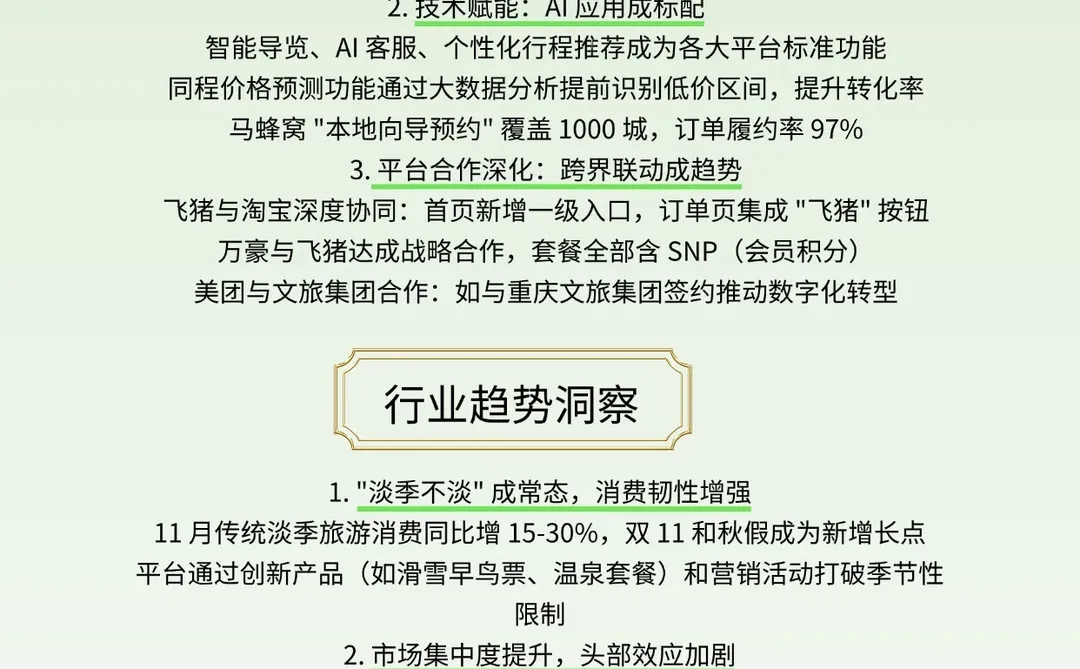 2. 技术赋能：AI 应用成标配

智能导览、AI 客服、个性化行程推荐成为各大平台标准功能

同程价格预测功能通过大数据分析提前识别低价区间，提升转化率

马蜂窝 "本地向导预约" 覆盖 1000 城，订单履约率 97%

3. 平台合作深化：跨界联动成趋势

飞猪与淘宝深度协同：首页新增一级入口，订单页集成 "飞猪" 按钮

万豪与飞猪达成战略合作，套餐全部含 SNP（会员积分）

美团与文旅集团合作：如与重庆文旅集团签约推动数字化转型

行业趋势洞察

1. "淡季不淡" 成常态，消费韧性增强

11 月传统淡季旅游消费同比增 15-30%，双 11 和秋假成为新增长点

平台通过创新产品（如滑雪早鸟票、温泉套餐）和营销活动打破季节性限制

2. 市场集中度提升，头部效应加剧